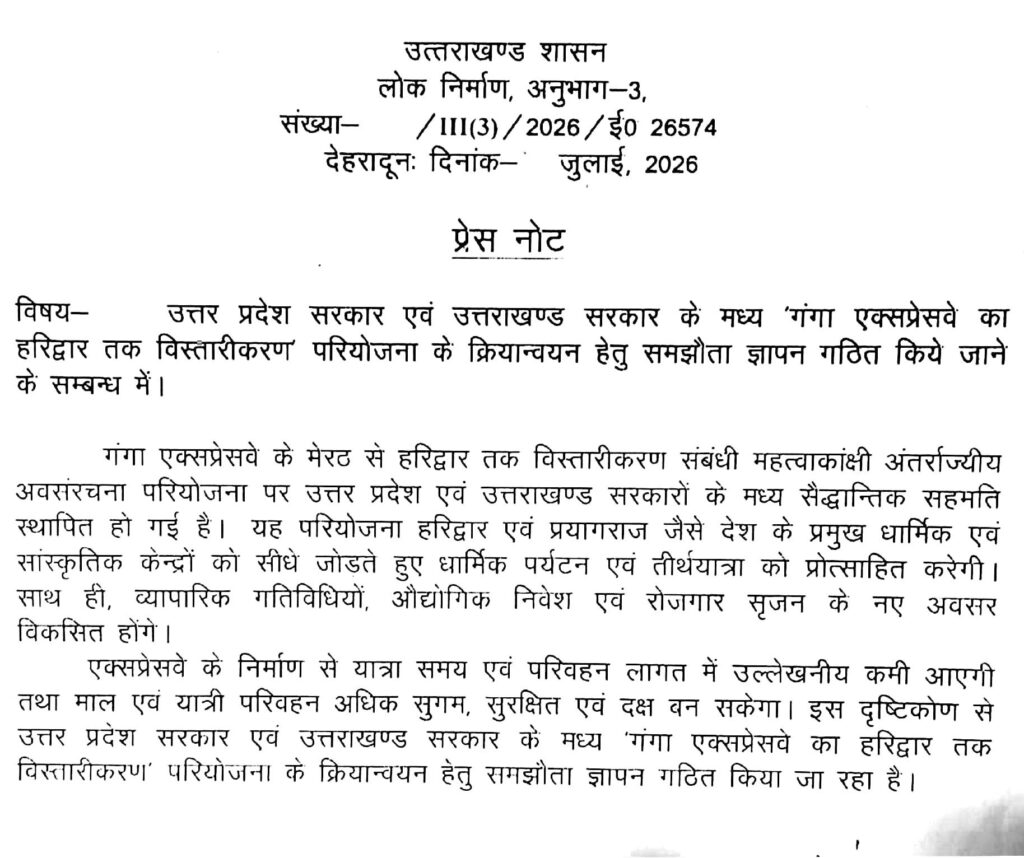 उत्तराखण्ड शासन
लोक निर्माण, अनुभाग–3,
संख्या– /III(3)/2026/ई0 26574
देहरादूनः दिनांक– जुलाई, 2026

प्रेस नोट

विषय– उत्तर प्रदेश सरकार एवं उत्तराखण्ड सरकार के मध्य 'गंगा एक्सप्रेसवे का हरिद्वार तक विस्तारीकरण' परियोजना के क्रियान्वयन हेतु समझौता ज्ञापन गठित किये जाने के सम्बन्ध में।

गंगा एक्सप्रेसवे के मेरठ से हरिद्वार तक विस्तारीकरण संबंधी महत्वाकांक्षी अंतर्राज्यीय अवसंरचना परियोजना पर उत्तर प्रदेश एवं उत्तराखण्ड सरकारों के मध्य सैद्धान्तिक सहमति स्थापित हो गई है। यह परियोजना हरिद्वार एवं प्रयागराज जैसे देश के प्रमुख धार्मिक एवं सांस्कृतिक केन्द्रों को सीधे जोडते हुए धार्मिक पर्यटन एवं तीर्थयात्रा को प्रोत्साहित करेगी। साथ ही, व्यापारिक गतिविधियों, औद्योगिक निवेश एवं रोजगार सृजन के नए अवसर विकसित होंगे।

एक्सप्रेसवे के निर्माण से यात्रा समय एवं परिवहन लागत में उल्लेखनीय कमी आएगी तथा माल एवं यात्री परिवहन अधिक सुगम, सुरक्षित एवं दक्ष बन सकेगा। इस दृष्टिकोण से उत्तर प्रदेश सरकार एवं उत्तराखण्ड सरकार के मध्य 'गंगा एक्सप्रेसवे का हरिद्वार तक विस्तारीकरण' परियोजना के क्रियान्वयन हेतु समझौता ज्ञापन गठित किया जा रहा है।